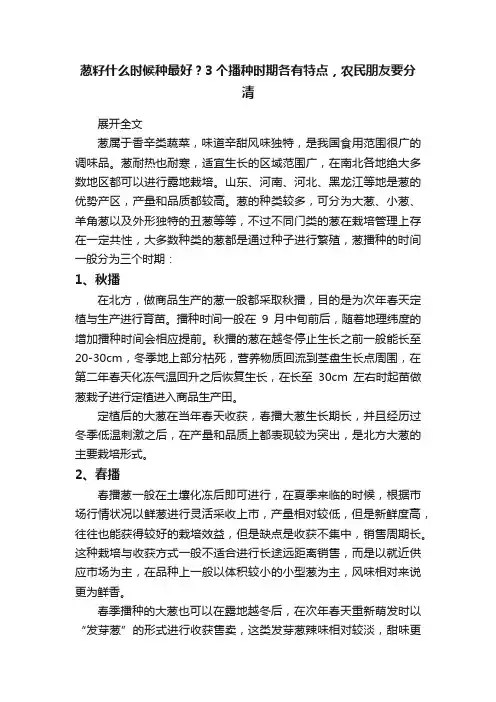 葱籽什么时候种最好？3 个播种时期各有特点，农民朋友要分清

展开全文

葱属于香辛类蔬菜，味道辛甜风味独特，是我国食用范围很广的调味品。葱耐热也耐寒，适宜生长的区域范围广，在南北各地绝大多数地区都可以进行露地栽培。山东、河南、河北、黑龙江等地是葱的优势产区，产量和品质都较高。葱的种类较多，可分为大葱、小葱、羊角葱以及外形独特的丑葱等等，不过不同门类的葱在栽培管理上存在一定共性，大多数种类的葱都是通过种子进行繁殖，葱播种的时间一般分为三个时期：

1、秋播

在北方，做商品生产的葱一般都采取秋播，目的是为次年春天定植与生产进行育苗。播种时间一般在 9 月中旬前后，随着地理纬度的增加播种时间会相应提前。秋播的葱在越冬停止生长之前一般能长至 20-30cm，冬季地上部分枯死，营养物质回流到茎盘生长点周围，在第二年春天化冻气温回升之后恢复生长，在长至 30cm 左右时起苗做葱栽子进行定植进入商品生产田。

定植后的大葱在当年春天收获，春播大葱生长期长，并且经历过冬季低温刺激之后，在产量和品质上都表现较为突出，是北方大葱的主要栽培形式。

2、春播

春播葱一般在土壤化冻后即可进行，在夏季来临的时候，根据市场行情状况以鲜葱进行灵活采收上市，产量相对较低，但是新鲜度高，往往也能获得较好的栽培效益，但是缺点是收获不集中，销售周期长。这种栽培与收获方式一般不适合进行长途远距离销售，而是以就近供应市场为主，在品种上一般以体积较小的小型葱为主，风味相对来说更为鲜香。

春季播种的大葱也可以在露地越冬后，在次年春天重新萌发时以“发芽葱”的形式进行收获售卖，这类发芽葱辣味相对较淡，甜味更